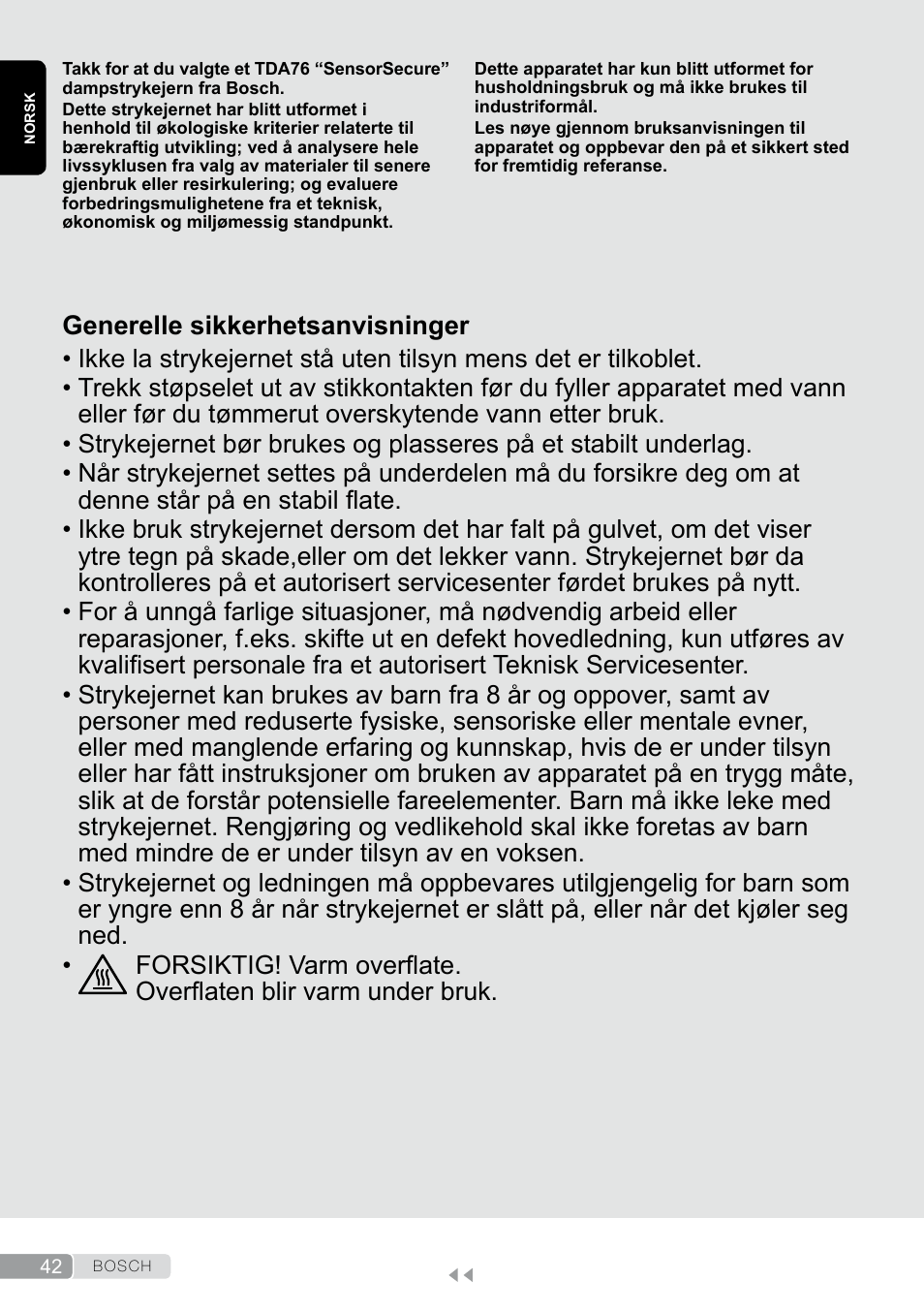 NORSK

Takk for at du valgte et TDA76 “SensorSecure” dampstrykejern fra Bosch.
Dette strykejernet har blitt utformet i henhold til økologiske kriterier relaterte til bærekraftig utvikling; ved å analysere hele livssyklusen fra valg av materialer til senere gjenbruk eller resirkulering; og evaluere forbedringsmulighetene fra et teknisk, økonomisk og miljømessig standpunkt.

Dette apparatet har kun blitt utformet for husholdningsbruk og må ikke brukes til industriformål.
Les nøye gjennom bruksanvisningen til apparatet og oppbevar den på et sikkert sted for fremtidig referanse.

Generelle sikkerhetsanvisninger

• Ikke la strykejernet stå uten tilsyn mens det er tilkoblet.
• Trekk støpselet ut av stikkontakten før du fyller apparatet med vann eller før du tømmerut overskytende vann etter bruk.
• Strykejernet bør brukes og plasseres på et stabilt underlag.
• Når strykejernet settes på underdelen må du forsikre deg om at denne står på en stabil flate.
• Ikke bruk strykejernet dersom det har falt på gulvet, om det viser ytre tegn på skade,eller om det lekker vann. Strykejernet bør da kontrolleres på et autorisert servicesenter førdet brukes på nytt.
• For å unngå farlige situasjoner, må nødvendig arbeid eller reparasjoner, f.eks. skifte ut en defekt hovedledning, kun utføres av kvalifisert personale fra et autorisert Teknisk Servicesenter.
• Strykejernet kan brukes av barn fra 8 år og oppover, samt av personer med reduserte fysiske, sensoriske eller mentale evner, eller med manglende erfaring og kunnskap, hvis de er under tilsyn eller har fått instruksjoner om bruken av apparatet på en trygg måte, slik at de forstår potensielle fareelementer. Barn må ikke leke med strykejernet. Rengjøring og vedlikehold skal ikke foretas av barn med mindre de er under tilsyn av en voksen.
• Strykejernet og ledningen må oppbevares utilgjengelig for barn som er yngre enn 8 år når strykejernet er slått på, eller når det kjøler seg ned.
• FORSIKTIG! Varm overflate.
Overflaten blir varm under bruk.

42 BOSCH